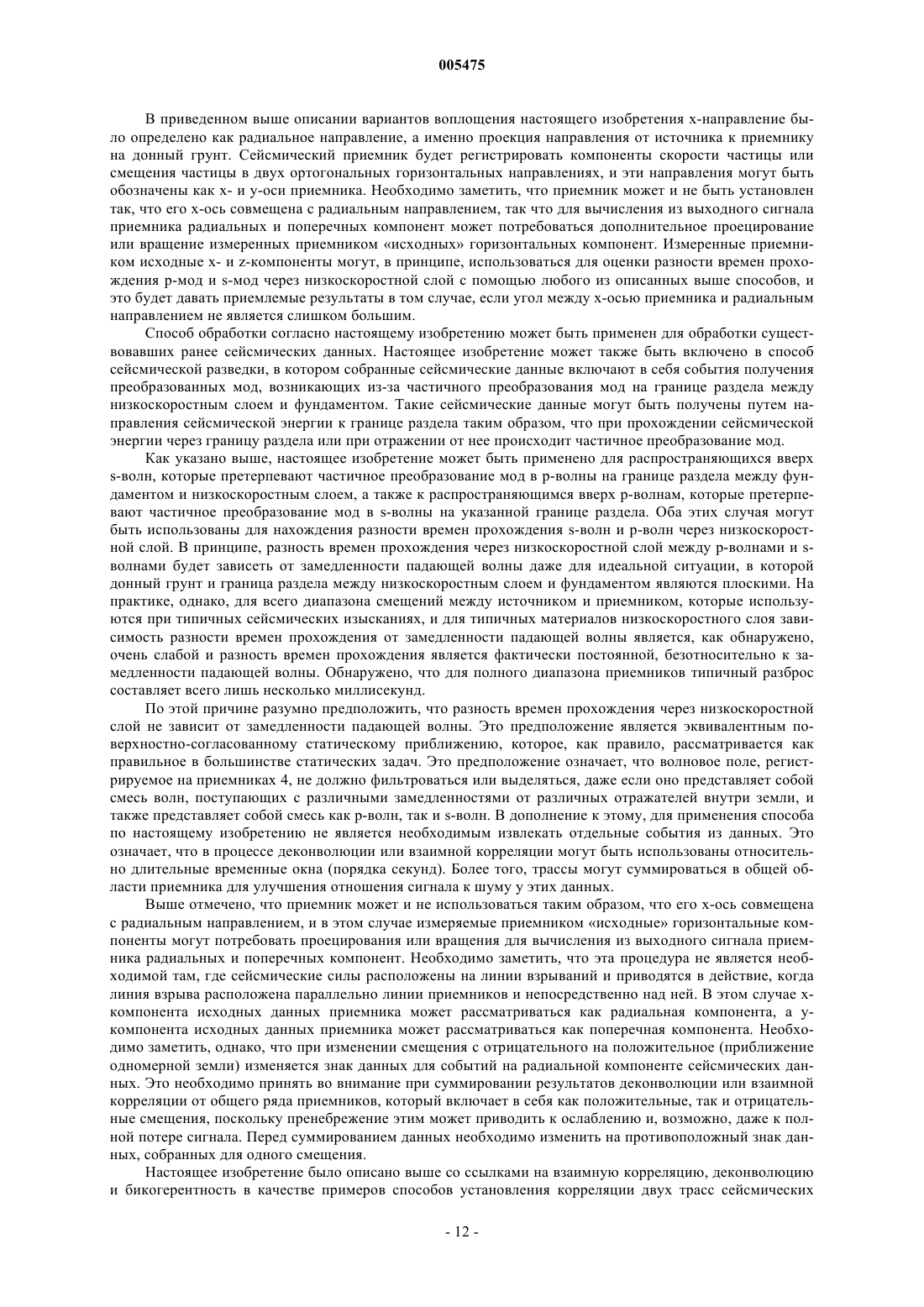 005475

В приведенном выше описании вариантов воплощения настоящего изобретения x-направление было определено как радиальное направление, а именно проекция направления от источника к приемнику на донный грунт. Сейсмический приемник будет регистрировать компоненты скорости частицы или смещения частицы в двух ортогональных горизонтальных направлениях, и эти направления могут быть обозначены как x- и y-оси приемника. Необходимо заметить, что приемник может и не быть установлен так, что его x-ось совмещена с радиальным направлением, так что для вычисления из выходного сигнала приемника радиальных и поперечных компонент может потребоваться дополнительное проецирование или вращение измеренных приемником «исходных» горизонтальных компонент. Измеренные приемником исходные x- и z-компоненты могут, в принципе, использоваться для оценки разности времен прохождения p-мод и s-мод через низкоскоростной слой с помощью любого из описанных выше способов, и это будет давать приемлемые результаты в том случае, если угол между x-осью приемника и радиальным направлением не является слишком большим.

Способ обработки согласно настоящему изобретению может быть применен для обработки существовавших ранее сейсмических данных. Настоящее изобретение может также быть включено в способ сейсмической разведки, в котором собранные сейсмические данные включают в себя события получения преобразованных мод, возникающих из-за частичного преобразования мод на границе раздела между низкоскоростным слоем и фундаментом. Такие сейсмические данные могут быть получены путем направления сейсмической энергии к границе раздела таким образом, что при прохождении сейсмической энергии через границу раздела или при отражении от нее происходит частичное преобразование мод.

Как указано выше, настоящее изобретение может быть применено для распространяющихся вверх s-волн, которые претерпевают частичное преобразование мод в p-волны на границе раздела между фундаментом и низкоскоростным слоем, а также к распространяющимся вверх p-волнам, которые претерпевают частичное преобразование мод в s-волны на указанной границе раздела. Оба этих случая могут быть использованы для нахождения разности времен прохождения s-волн и p-волн через низкоскоростной слой. В принципе, разность времен прохождения через низкоскоростной слой между p-волнами и s-волнами будет зависеть от замедленности падающей волны даже для идеальной ситуации, в которой донный грунт и граница раздела между низкоскоростным слоем и фундаментом являются плоскими. На практике, однако, для всего диапазона смещений между источником и приемником, которые используются при типичных сейсмических изысканиях, и для типичных материалов низкоскоростного слоя зависимость разности времен прохождения от замедленности падающей волны является, как обнаружено, очень слабой и разность времен прохождения является фактически постоянной, безотносительно к замедленности падающей волны. Обнаружено, что для полного диапазона приемников типичный разброс составляет всего лишь несколько миллисекунд.

По этой причине разумно предположить, что разность времен прохождения через низкоскоростной слой не зависит от замедленности падающей волны. Это предположение является эквивалентным поверхностно-согласованному статическому приближению, которое, как правило, рассматривается как правильное в большинстве статических задач. Это предположение означает, что волновое поле, регистрируемое на приемниках 4, не должно фильтроваться или выделяться, даже если оно представляет собой смесь волн, поступающих с различными замедленностями от различных отражателей внутри земли, и также представляет собой смесь как p-волн, так и s-волн. В дополнение к этому, для применения способа по настоящему изобретению не является необходимым извлекать отдельные события из данных. Это означает, что в процессе деконволюции или взаимной корреляции могут быть использованы относительно длительные временные окна (порядка секунд). Более того, трассы могут суммироваться в общей области приемника для улучшения отношения сигнала к шуму у этих данных.

Выше отмечено, что приемник может и не использоваться таким образом, что его x-ось совмещена с радиальным направлением, и в этом случае измеряемые приемником «исходные» горизонтальные компоненты могут потребовать проецирования или вращения для вычисления из выходного сигнала приемника радиальных и поперечных компонент. Необходимо заметить, что эта процедура не является необходимой там, где сейсмические силы расположены на линии взрываний и приводятся в действие, когда линия взрыва расположена параллельно линии приемников и непосредственно над ней. В этом случае x-компонента исходных данных приемника может рассматриваться как радиальная компонента, а y-компонента исходных данных приемника может рассматриваться как поперечная компонента. Необходимо заметить, однако, что при изменении смещения с отрицательного на положительное (приближение одномерной земли) изменяется знак данных для событий на радиальной компоненте сейсмических данных. Это необходимо принять во внимание при суммировании результатов деконволюции или взаимной корреляции от общего ряда приемников, который включает в себя как положительные, так и отрицательные смещения, поскольку пренебрежение этим может приводить к ослаблению и, возможно, даже к полной потере сигнала. Перед суммированием данных необходимо изменить на противоположный знак данных, собранных для одного смещения.

Настоящее изобретение было описано выше со ссылками на взаимную корреляцию, деконволюцию и бикогерентность в качестве примеров способов установления корреляции двух трасс сейсмических

- 12 -